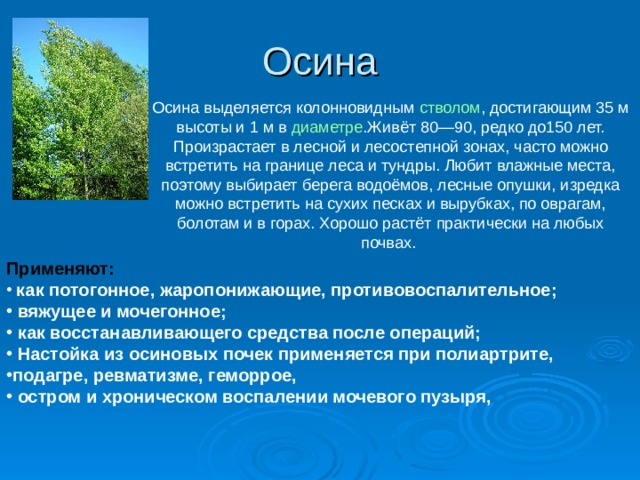 Осина

Осина выделяется колонновидным стволом, достигающим 35 м высоты и 1 м в диаметре.Живёт 80—90, редко до150 лет. Произрастает в лесной и лесостепной зонах, часто можно встретить на границе леса и тундры. Любит влажные места, поэтому выбирает берега водоёмов, лесные опушки, изредка можно встретить на сухих песках и вырубках, по оврагам, болотам и в горах. Хорошо растёт практически на любых почвах.

Применяют:
• как потогонное, жаропонижающие, противовоспалительное;
• вяжущее и мочегонное;
• как восстанавливающего средства после операций;
• Настойка из осиновых почек применяется при полиартрите,
•подагре, ревматизме, геморрое,
• остром и хроническом воспалении мочевого пузыря,